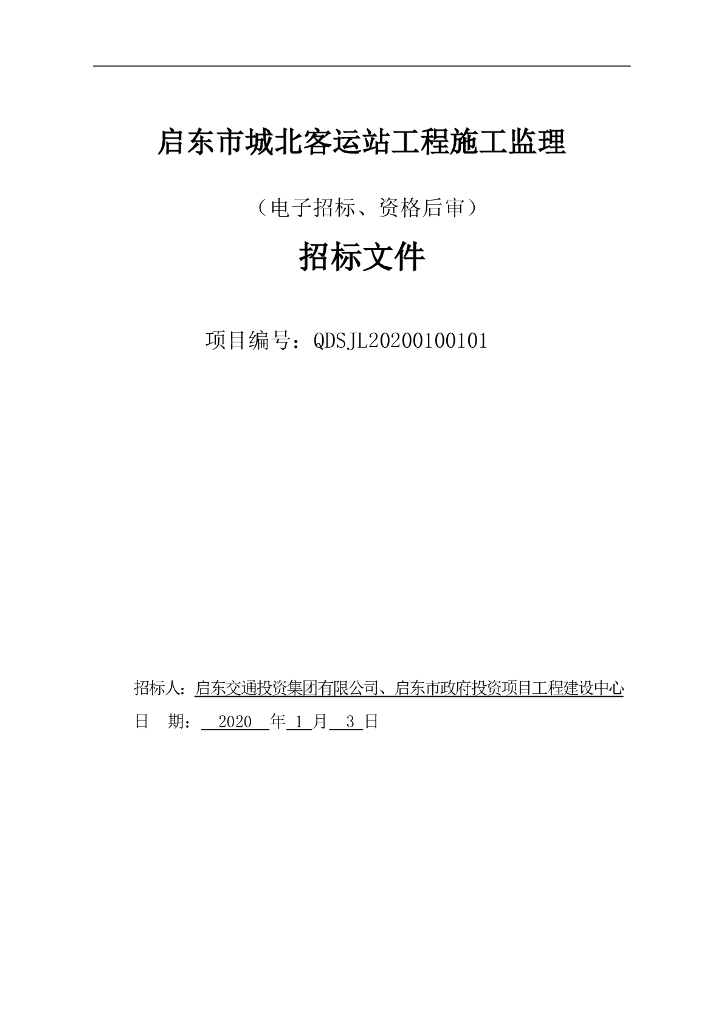 启东市城北客运站工程施工监理

（电子招标、资格后审）

招标文件

项目编号：QDSJL20200100101

招标人：启东交通投资集团有限公司、启东市政府投资项目工程建设中心
日　期：　2020　年 1 月　3 日